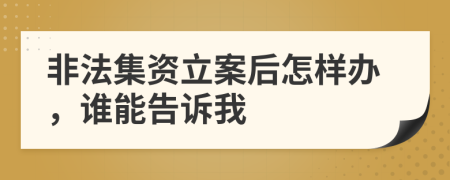 非法集资立案后怎样办，谁能告诉我